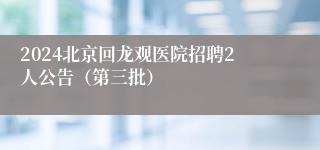 2024北京回龙观医院招聘2人公告（第三批）